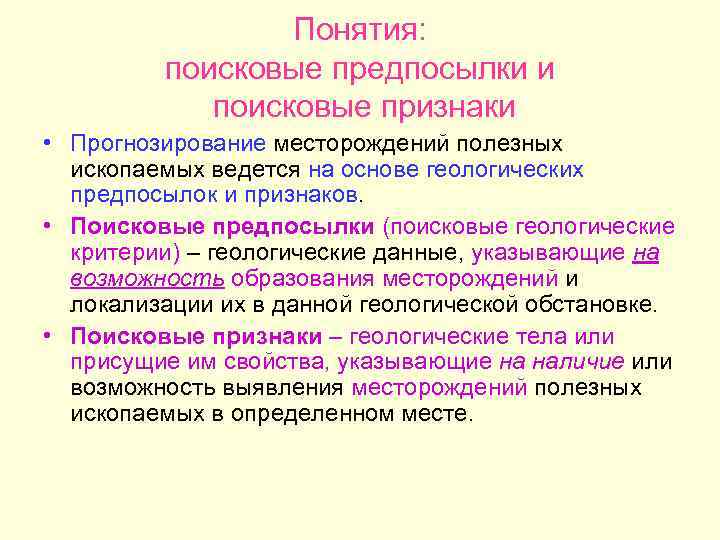 Понятия:
поисковые предпосылки и поисковые признаки

• Прогнозирование месторождений полезных ископаемых ведется на основе геологических предпосылок и признаков.

• Поисковые предпосылки (поисковые геологические критерии) – геологические данные, указывающие на возможность образования месторождений и локализации их в данной геологической обстановке.

• Поисковые признаки – геологические тела или присущие им свойства, указывающие на наличие или возможность выявления месторождений полезных ископаемых в определенном месте.